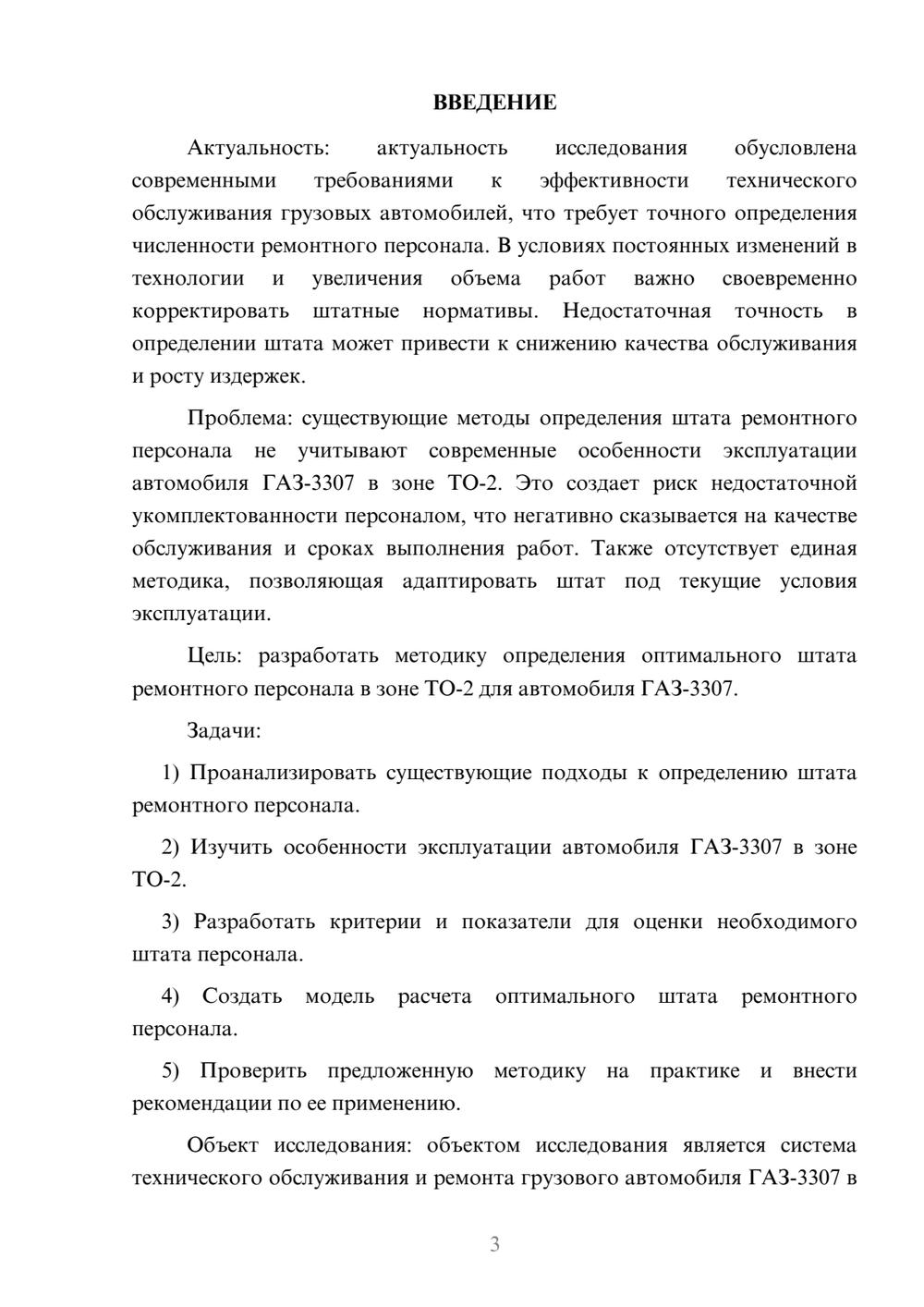 ВВЕДЕНИЕ

Актуальность: актуальность исследования обусловлена современными требованиями к эффективности технического обслуживания грузовых автомобилей, что требует точного определения численности ремонтного персонала. В условиях постоянных изменений в технологии и увеличения объема работ важно своевременно корректировать штатные нормативы. Недостаточная точность в определении штата может привести к снижению качества обслуживания и росту издержек.

Проблема: существующие методы определения штата ремонтного персонала не учитывают современные особенности эксплуатации автомобиля ГАЗ-3307 в зоне ТО-2. Это создает риск недостаточной укомплектованности персоналом, что негативно сказывается на качестве обслуживания и сроках выполнения работ. Также отсутствует единая методика, позволяющая адаптировать штат под текущие условия эксплуатации.

Цель: разработать методику определения оптимального штата ремонтного персонала в зоне ТО-2 для автомобиля ГАЗ-3307.

Задачи:

1) Проанализировать существующие подходы к определению штата ремонтного персонала.

2) Изучить особенности эксплуатации автомобиля ГАЗ-3307 в зоне ТО-2.

3) Разработать критерии и показатели для оценки необходимого штата персонала.

4) Создать модель расчета оптимального штата ремонтного персонала.

5) Проверить предложенную методику на практике и внести рекомендации по ее применению.

Объект исследования: объектом исследования является система технического обслуживания и ремонта грузового автомобиля ГАЗ-3307 в

3